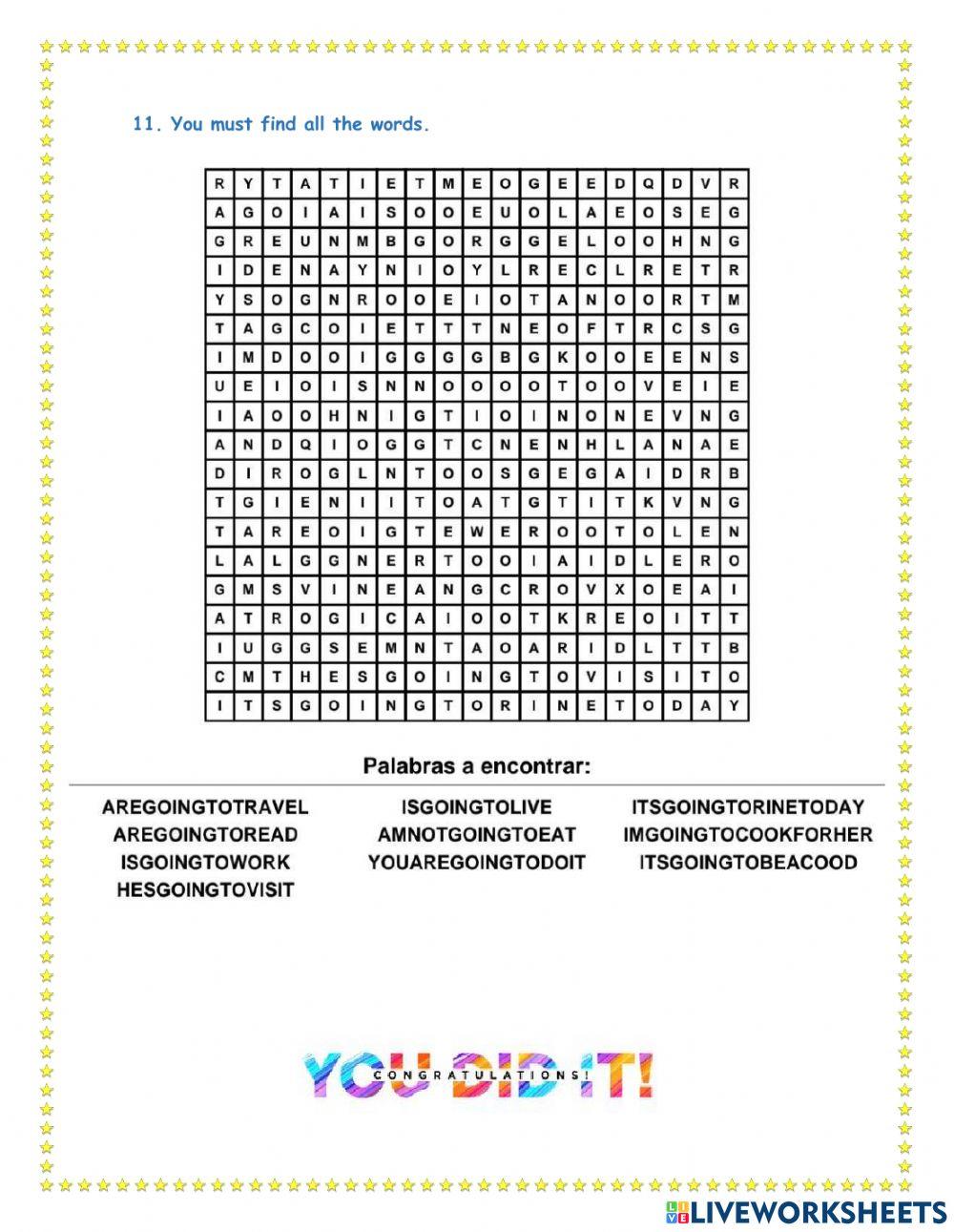 11. You must find all the words.

| R | Y | T | A | T | I | E | T | M | E | O | G | E | E | D | Q | D | V | R |
|---|---|---|---|---|---|---|---|---|---|---|---|---|---|---|---|---|---|---|
| A | G | O | I | A | I | S | O | O | E | U | O | L | A | E | O | S | E | G |
| G | R | E | U | N | M | B | G | O | R | G | G | E | L | O | O | H | N | G |
| I | D | E | N | A | Y | N | I | O | Y | L | R | E | C | L | R | E | T | R |
| Y | S | O | G | N | R | O | O | E | I | O | T | A | N | O | O | R | T | M |
| T | A | G | C | O | I | E | T | T | T | N | E | O | F | T | R | C | S | G |
| I | M | D | O | O | I | G | G | G | G | B | G | K | O | O | E | E | N | S |
| U | E | I | O | I | S | N | N | O | O | O | O | T | O | O | V | E | I | E |
| I | A | O | O | H | N | I | G | T | I | O | I | N | O | N | E | V | N | G |
| A | N | D | Q | I | O | G | G | T | C | N | E | N | H | L | A | N | A | E |
| D | I | R | O | G | L | N | T | O | O | S | G | E | G | A | I | D | R | B |
| T | G | I | E | N | I | I | T | O | A | T | G | T | I | T | K | V | N | G |
| T | A | R | E | O | I | G | T | E | W | E | R | O | O | T | O | L | E | N |
| L | A | L | G | G | N | E | R | T | O | O | I | A | I | D | L | E | R | O |
| G | M | S | V | I | N | E | A | N | G | C | R | O | V | X | O | E | A | I |
| A | T | R | O | G | I | C | A | I | O | O | T | K | R | E | O | I | T | T |
| I | U | G | G | S | E | M | N | T | A | O | A | R | I | D | L | T | T | B |
| C | M | T | H | E | S | G | O | I | N | G | T | O | V | I | S | I | T | O |
| I | T | S | G | O | I | N | G | T | O | R | I | N | E | T | O | D | A | Y |

Palabras a encontrar:

AREGOINGTOTRAVEL
AREGOINGTOREAD
ISGOINGTOWORK
HESGOINGTOVISIT

ISGOINGTOLIVE
AMNOTGOINGTOEAT
YOUAREGOINGTODOIT

ITSGOINGTORINETODAY
IMGOINGTOCOOKFORHER
ITSGOINGTOBEACOOD

YOU DID IT!
CONGRATULATIONS!

LIVEWORKSHEETS